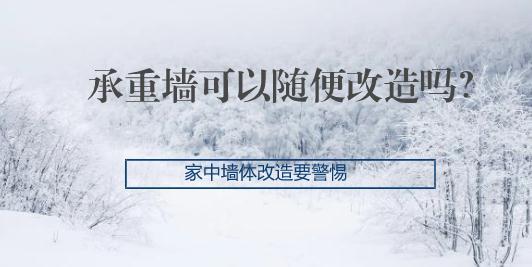 承重墙可以随便改造吗?

家中墙体改造要警惕